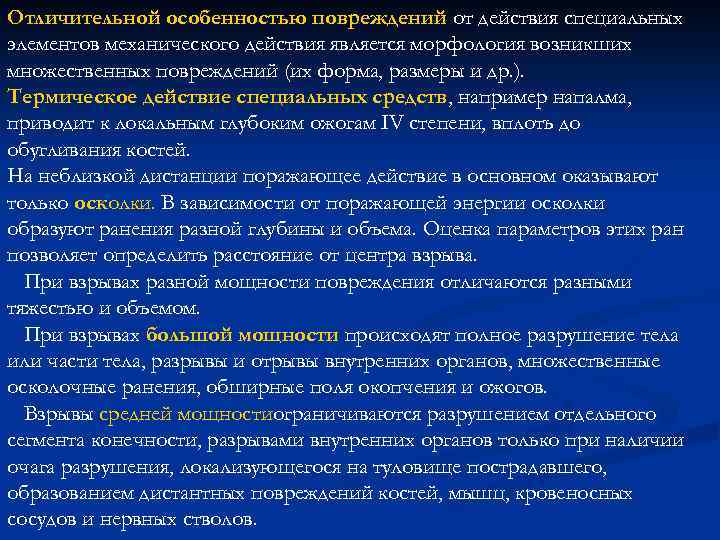 Отличительной особенностью повреждений от действия специальных элементов механического действия является морфология возникших множественных повреждений (их форма, размеры и др.).
Термическое действие специальных средств, например напалма, приводит к локальным глубоким ожогам IV степени, вплоть до обугливания костей.
На неблизкой дистанции поражающее действие в основном оказывают только осколки. В зависимости от поражающей энергии осколки образуют ранения разной глубины и объема. Оценка параметров этих ран позволяет определить расстояние от центра взрыва.
При взрывах разной мощности повреждения отличаются разными тяжестью и объемом.
При взрывах большой мощности происходят полное разрушение тела или части тела, разрывы и отрывы внутренних органов, множественные осколочные ранения, обширные поля окопчения и ожогов.
Взрывы средней мощностиограничиваются разрушением отдельного сегмента конечности, разрывами внутренних органов только при наличии очага разрушения, локализующегося на туловище пострадавшего, образованием дистантных повреждений костей, мышц, кровеносных сосудов и нервных стволов.